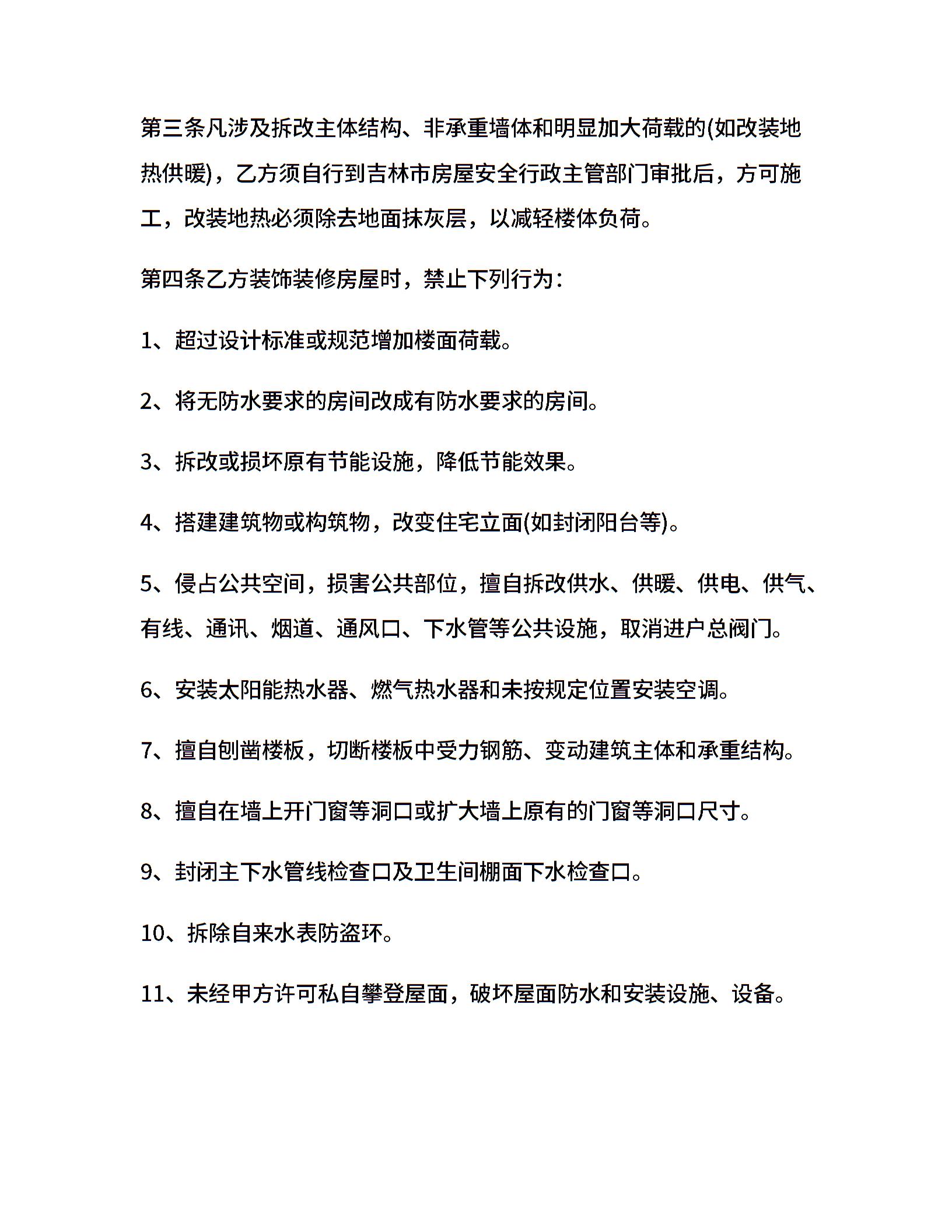 第三条凡涉及拆改主体结构、非承重墙体和明显加大荷载的(如改装地热供暖)，乙方须自行到吉林市房屋安全行政主管部门审批后，方可施工，改装地热必须除去地面抹灰层，以减轻楼体负荷。

第四条乙方装饰装修房屋时，禁止下列行为：

1、超过设计标准或规范增加楼面荷载。

2、将无防水要求的房间改成有防水要求的房间。

3、拆改或损坏原有节能设施，降低节能效果。

4、搭建建筑物或构筑物，改变住宅立面(如封闭阳台等)。

5、侵占公共空间，损害公共部位，擅自拆改供水、供暖、供电、供气、有线、通讯、烟道、通风口、下水管等公共设施，取消进户总阀门。

6、安装太阳能热水器、燃气热水器和未按规定位置安装空调。

7、擅自刨凿楼板，切断楼板中受力钢筋、变动建筑主体和承重结构。

8、擅自在墙上开门窗等洞口或扩大墙上原有的门窗等洞口尺寸。

9、封闭主下水管线检查口及卫生间棚面下水检查口。

10、拆除自来水表防盗环。

11、未经甲方许可私自攀登屋面，破坏屋面防水和安装设施、设备。